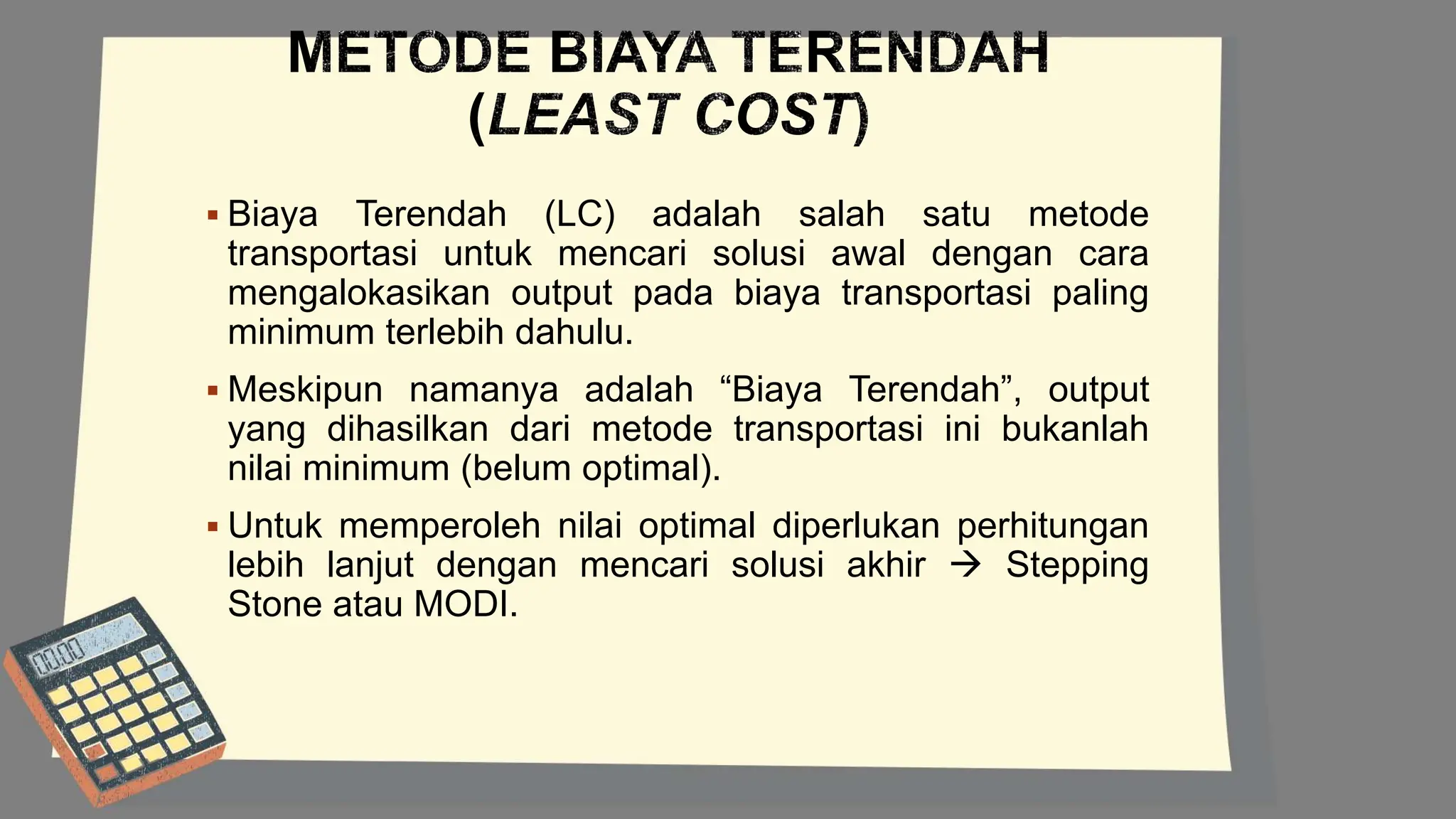 METODE BIAYA TERENDAH (LEAST COST)

▪ Biaya Terendah (LC) adalah salah satu metode transportasi untuk mencari solusi awal dengan cara mengalokasikan output pada biaya transportasi paling minimum terlebih dahulu.

▪ Meskipun namanya adalah “Biaya Terendah”, output yang dihasilkan dari metode transportasi ini bukanlah nilai minimum (belum optimal).

▪ Untuk memperoleh nilai optimal diperlukan perhitungan lebih lanjut dengan mencari solusi akhir → Stepping Stone atau MODI.

00.00